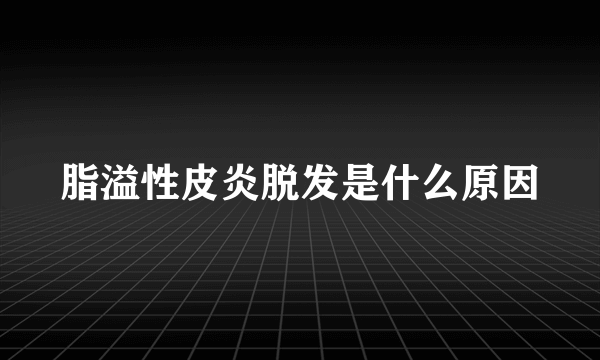 脂溢性皮炎脱发是什么原因